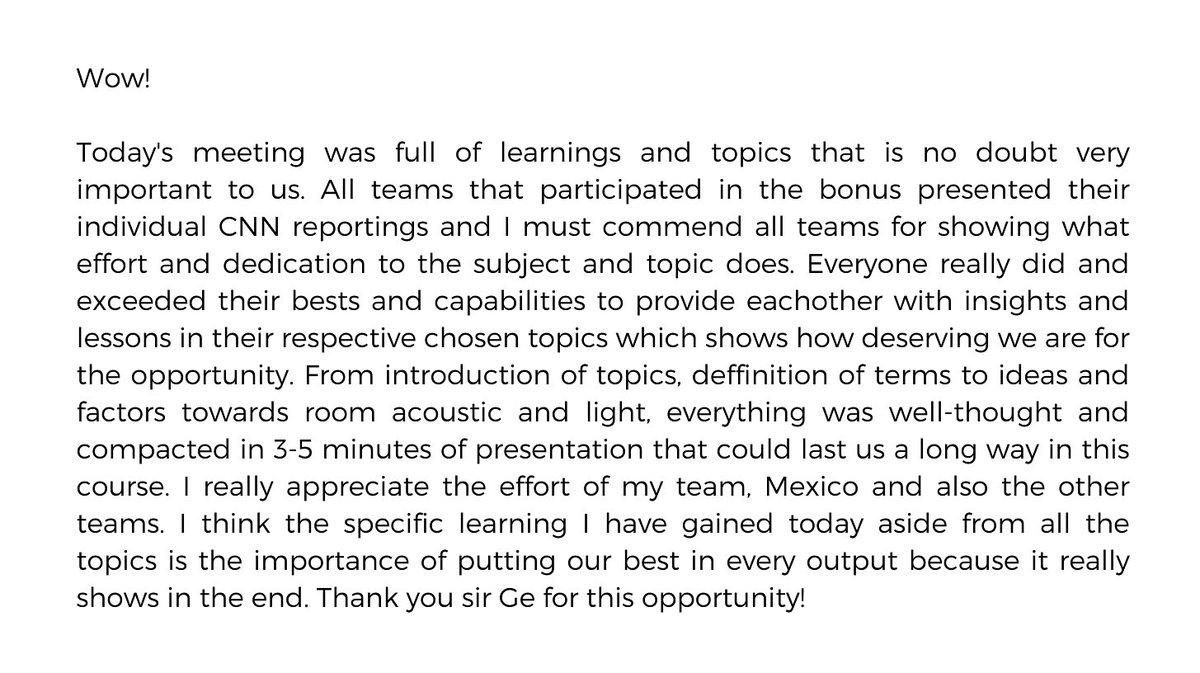 Wow!

Today's meeting was full of learnings and topics that is no doubt very important to us. All teams that participated in the bonus presented their individual CNN reportings and I must commend all teams for showing what effort and dedication to the subject and topic does. Everyone really did and exceeded their bests and capabilities to provide eachother with insights and lessons in their respective chosen topics which shows how deserving we are for the opportunity. From introduction of topics, deffinition of terms to ideas and factors towards room acoustic and light, everything was well-thought and compacted in 3-5 minutes of presentation that could last us a long way in this course. I really appreciate the effort of my team, Mexico and also the other teams. I think the specific learning I have gained today aside from all the topics is the importance of putting our best in every output because it really shows in the end. Thank you sir Ge for this opportunity!